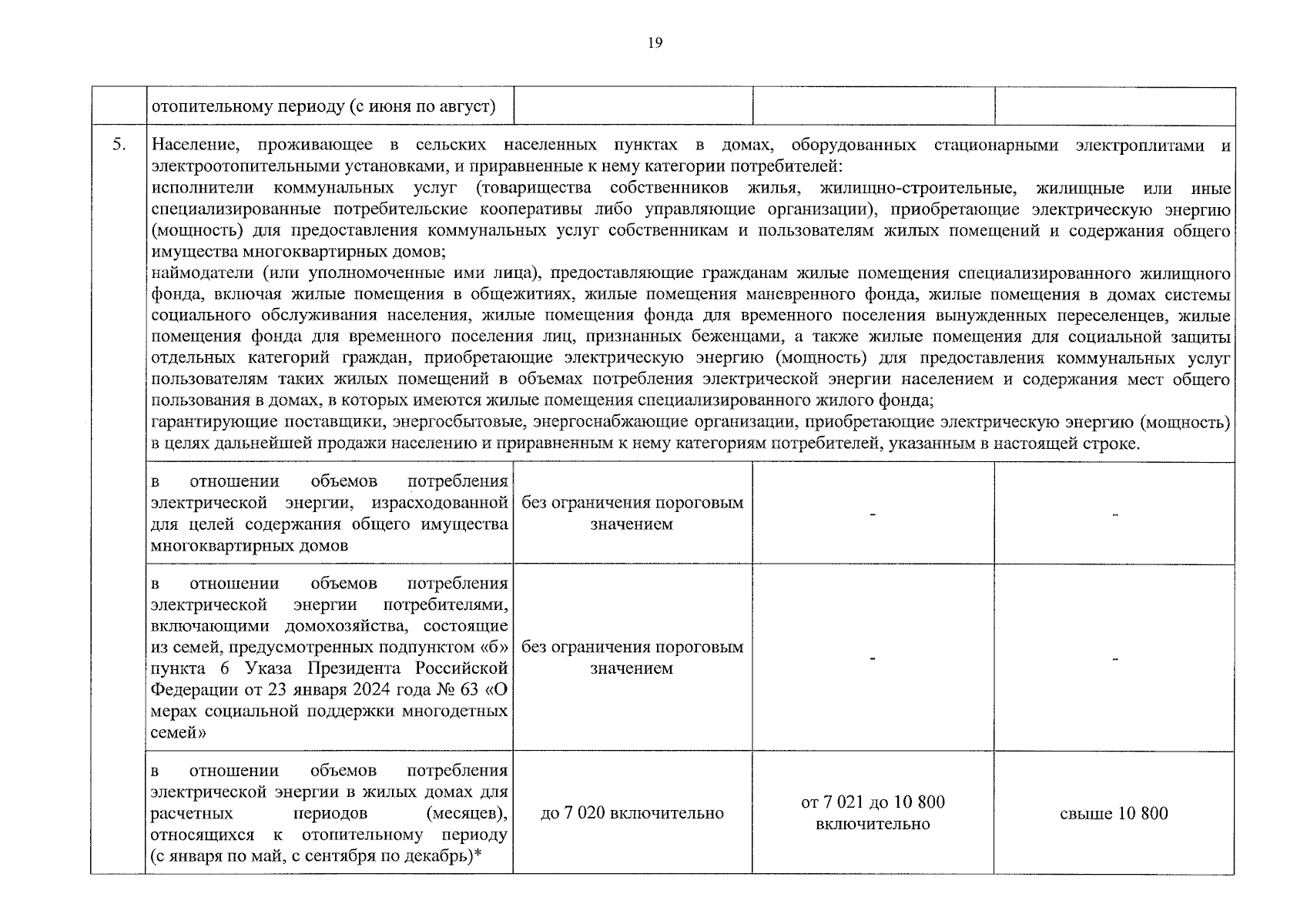 19

|  | отопительному периоду (с июня по август) |  |  |  |
|---|---|---|---|---|
| 5. | Население, проживающее в сельских населенных пунктах в домах, оборудованных стационарными электроплитами и электроотопительными установками, и приравненные к нему категории потребителей: исполнители коммунальных услуг (товарищества собственников жилья, жилищно-строительные, жилищные или иные специализированные потребительские кооперативы либо управляющие организации), приобретающие электрическую энергию (мощность) для предоставления коммунальных услуг собственникам и пользователям жилых помещений и содержания общего имущества многоквартирных домов; наймодатели (или уполномоченные ими лица), предоставляющие гражданам жилые помещения специализированного жилищного фонда, включая жилые помещения в общежитиях, жилые помещения маневренного фонда, жилые помещения в домах системы социального обслуживания населения, жилые помещения фонда для временного поселения вынужденных переселенцев, жилые помещения фонда для временного поселения лиц, признанных беженцами, а также жилые помещения для социальной защиты отдельных категорий граждан, приобретающие электрическую энергию (мощность) для предоставления коммунальных услуг пользователям таких жилых помещений в объемах потребления электрической энергии населением и содержания мест общего пользования в домах, в которых имеются жилые помещения специализированного жилого фонда; гарантирующие поставщики, энергосбытовые, энергоснабжающие организации, приобретающие электрическую энергию (мощность) в целях дальнейшей продажи населению и приравненным к нему категориям потребителей, указанным в настоящей строке. |  |  |  |
|  | в отношении объемов потребления электрической энергии, израсходованной для целей содержания общего имущества многоквартирных домов | без ограничения пороговым значением | - | - |
|  | в отношении объемов потребления электрической энергии потребителями, включающими домохозяйства, состоящие из семей, предусмотренных подпунктом «б» пункта 6 Указа Президента Российской Федерации от 23 января 2024 года № 63 «О мерах социальной поддержки многодетных семей» | без ограничения пороговым значением | - | - |
|  | в отношении объемов потребления электрической энергии в жилых домах для расчетных периодов (месяцев), относящихся к отопительному периоду (с января по май, с сентября по декабрь)* | до 7 020 включительно | от 7 021 до 10 800 включительно | свыше 10 800 |